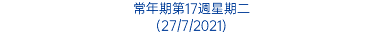 常年期第17週星期二
(27/7/2021)